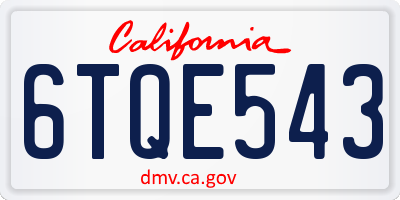 California

6TQE543

dmv.ca.gov